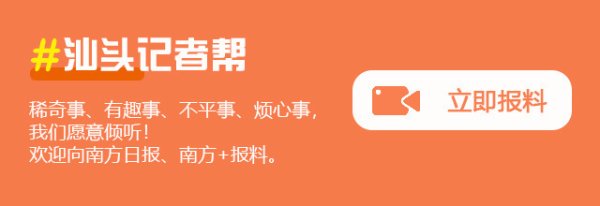 #汕头记者帮

稀奇事、有趣事、不平事、烦心事，我们愿意倾听！
欢迎向南方日报、南方+报料。

立即报料